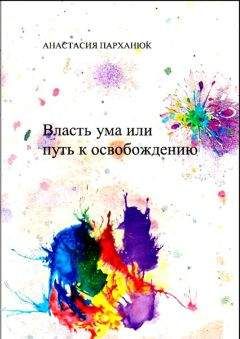 АНАСТАСИЯ ПАРХАНЮК

Власть ума или путь к освобождению